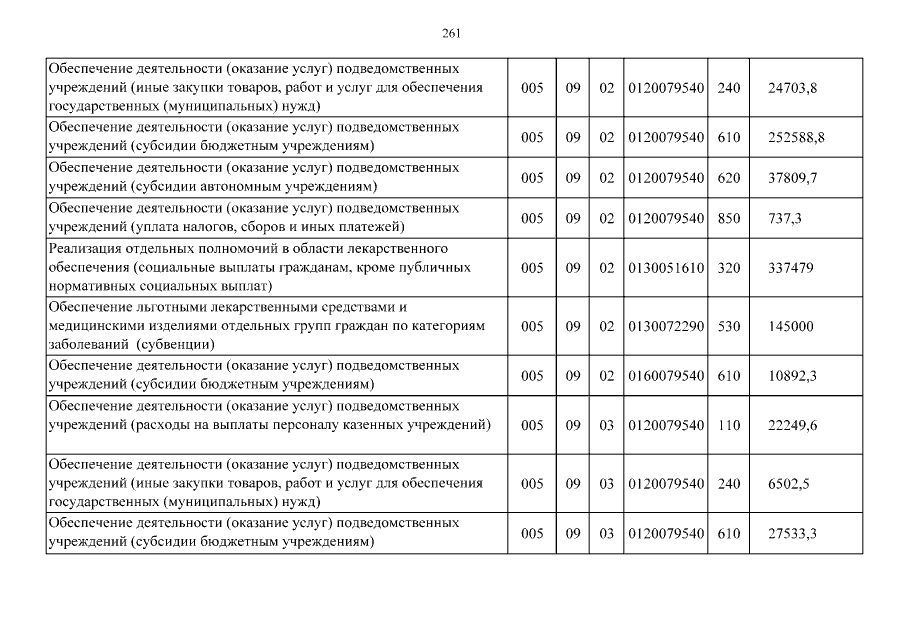 261

| | | | | | | |
|---|---|---|---|---|---|---|
| Обеспечение деятельности (оказание услуг) подведомственных учреждений (иные закупки товаров, работ и услуг для обеспечения государственных (муниципальных) нужд) | 005 | 09 | 02 | 0120079540 | 240 | 24703,8 |
| Обеспечение деятельности (оказание услуг) подведомственных учреждений (субсидии бюджетным учреждениям) | 005 | 09 | 02 | 0120079540 | 610 | 252588,8 |
| Обеспечение деятельности (оказание услуг) подведомственных учреждений (субсидии автономным учреждениям) | 005 | 09 | 02 | 0120079540 | 620 | 37809,7 |
| Обеспечение деятельности (оказание услуг) подведомственных учреждений (уплата налогов, сборов и иных платежей) | 005 | 09 | 02 | 0120079540 | 850 | 737,3 |
| Реализация отдельных полномочий в области лекарственного обеспечения (социальные выплаты гражданам, кроме публичных нормативных социальных выплат) | 005 | 09 | 02 | 0130051610 | 320 | 337479 |
| Обеспечение льготными лекарственными средствами и медицинскими изделиями отдельных групп граждан по категориям заболеваний (субвенции) | 005 | 09 | 02 | 0130072290 | 530 | 145000 |
| Обеспечение деятельности (оказание услуг) подведомственных учреждений (субсидии бюджетным учреждениям) | 005 | 09 | 02 | 0160079540 | 610 | 10892,3 |
| Обеспечение деятельности (оказание услуг) подведомственных учреждений (расходы на выплаты персоналу казенных учреждений) | 005 | 09 | 03 | 0120079540 | 110 | 22249,6 |
| Обеспечение деятельности (оказание услуг) подведомственных учреждений (иные закупки товаров, работ и услуг для обеспечения государственных (муниципальных) нужд) | 005 | 09 | 03 | 0120079540 | 240 | 6502,5 |
| Обеспечение деятельности (оказание услуг) подведомственных учреждений (субсидии бюджетным учреждениям) | 005 | 09 | 03 | 0120079540 | 610 | 27533,3 |